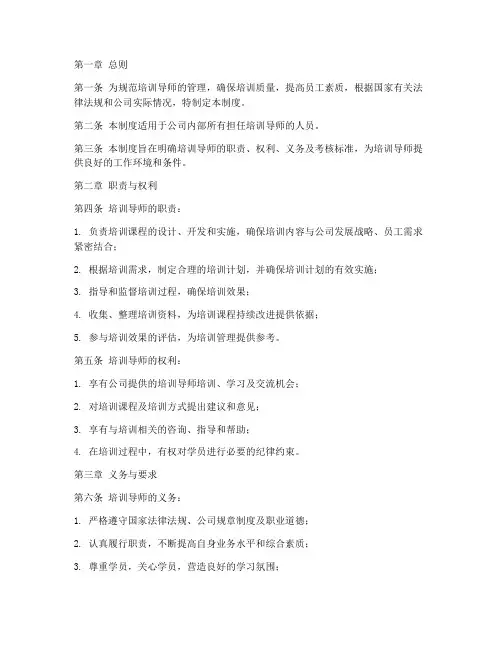 第一章 总则

第一条 为规范培训导师的管理，确保培训质量，提高员工素质，根据国家有关法律法规和公司实际情况，特制定本制度。

第二条 本制度适用于公司内部所有担任培训导师的人员。

第三条 本制度旨在明确培训导师的职责、权利、义务及考核标准，为培训导师提供良好的工作环境和条件。

第二章 职责与权利

第四条 培训导师的职责：

1. 负责培训课程的设计、开发和实施，确保培训内容与公司发展战略、员工需求紧密结合；

2. 根据培训需求，制定合理的培训计划，并确保培训计划的有效实施；

3. 指导和监督培训过程，确保培训效果；

4. 收集、整理培训资料，为培训课程持续改进提供依据；

5. 参与培训效果的评估，为培训管理提供参考。

第五条 培训导师的权利：

1. 享有公司提供的培训导师培训、学习及交流机会；

2. 对培训课程及培训方式提出建议和意见；

3. 享有与培训相关的咨询、指导和帮助；

4. 在培训过程中，有权对学员进行必要的纪律约束。

第三章 义务与要求

第六条 培训导师的义务：

1. 严格遵守国家法律法规、公司规章制度及职业道德；

2. 认真履行职责，不断提高自身业务水平和综合素质；

3. 尊重学员，关心学员，营造良好的学习氛围；